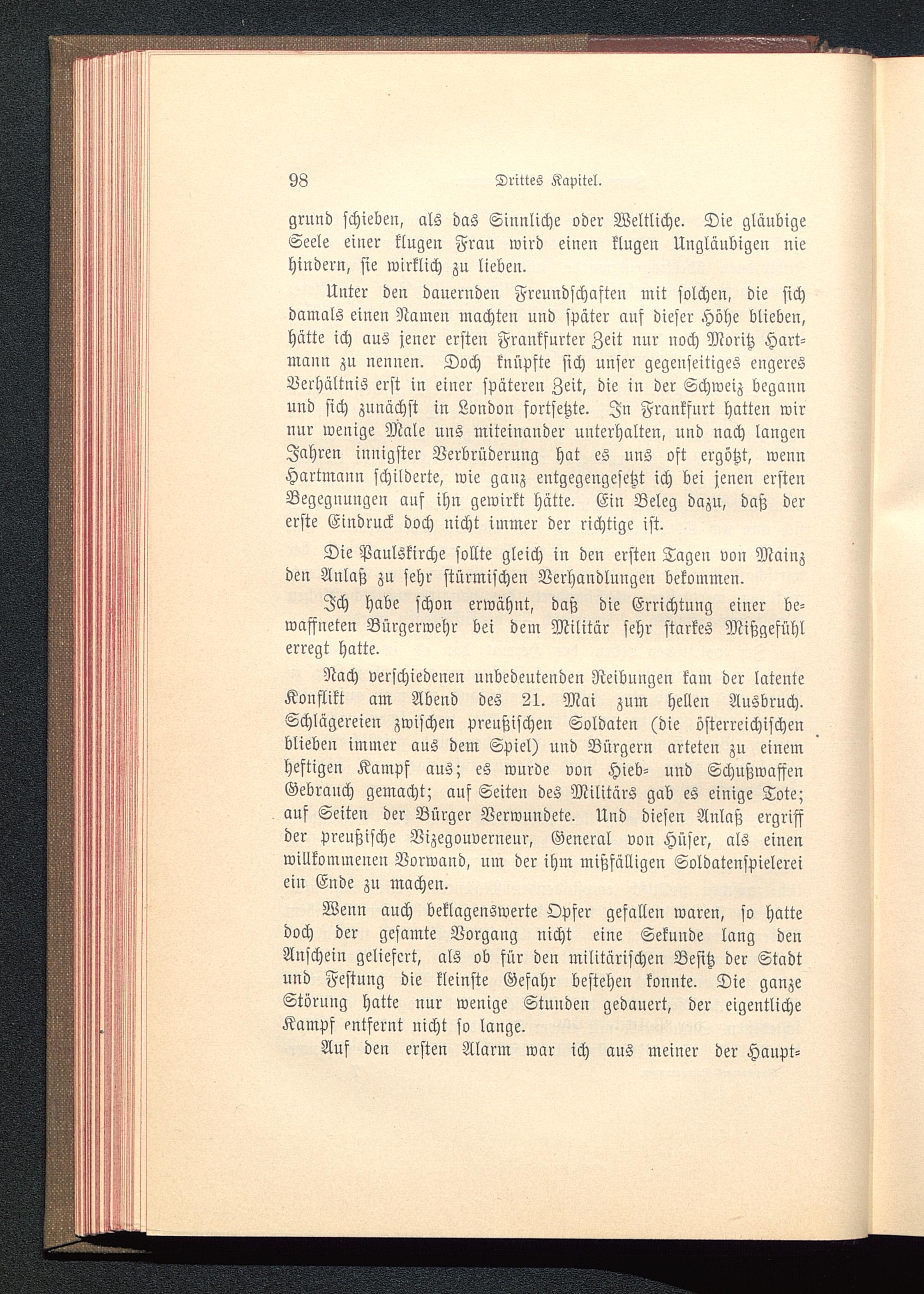 98 Drittes Kapitel.

grund schieben, als das Sinnliche oder Weltliche. Die gläubige Seele einer klugen Frau wird einen klugen Ungläubigen nie hindern, sie wirklich zu lieben.

Unter den dauernden Freundschaften mit solchen, die sich damals einen Namen machten und später auf dieser Höhe blieben, hätte ich aus jener ersten Frankfurter Zeit nur noch Moritz Hartmann zu nennen. Doch knüpfte sich unser gegenseitiges engeres Verhältnis erst in einer späteren Zeit, die in der Schweiz begann und sich zunächst in London fortsetzte. In Frankfurt hatten wir nur wenige Male uns miteinander unterhalten, und nach langen Jahren innigster Verbrüderung hat es uns oft ergötzt, wenn Hartmann schilderte, wie ganz entgegengesetzt ich bei jenen ersten Begegnungen auf ihn gewirkt hätte. Ein Beleg dazu, daß der erste Eindruck doch nicht immer der richtige ist.

Die Paulskirche sollte gleich in den ersten Tagen von Mainz den Anlaß zu sehr stürmischen Verhandlungen bekommen.

Ich habe schon erwähnt, daß die Errichtung einer bewaffneten Bürgerwehr bei dem Militär sehr starkes Mißgefühl erregt hatte.

Nach verschiedenen unbedeutenden Reibungen kam der latente Konflikt am Abend des 21. Mai zum hellen Ausbruch. Schlägereien zwischen preußischen Soldaten (die österreichischen blieben immer aus dem Spiel) und Bürgern arteten zu einem heftigen Kampf aus; es wurde von Hieb- und Schußwaffen Gebrauch gemacht; auf Seiten des Militärs gab es einige Tote; auf Seiten der Bürger Verwundete. Und diesen Anlaß ergriff der preußische Vizegouverneur, General von Hüser, als einen willkommenen Vorwand, um der ihm mißfälligen Soldatenspielerei ein Ende zu machen.

Wenn auch beklagenswerte Opfer gefallen waren, so hatte doch der gesamte Vorgang nicht eine Sekunde lang den Anschein geliefert, als ob für den militärischen Besitz der Stadt und Festung die kleinste Gefahr bestehen konnte. Die ganze Störung hatte nur wenige Stunden gedauert, der eigentliche Kampf entfernt nicht so lange.

Auf den ersten Alarm war ich aus meiner der Haupt-